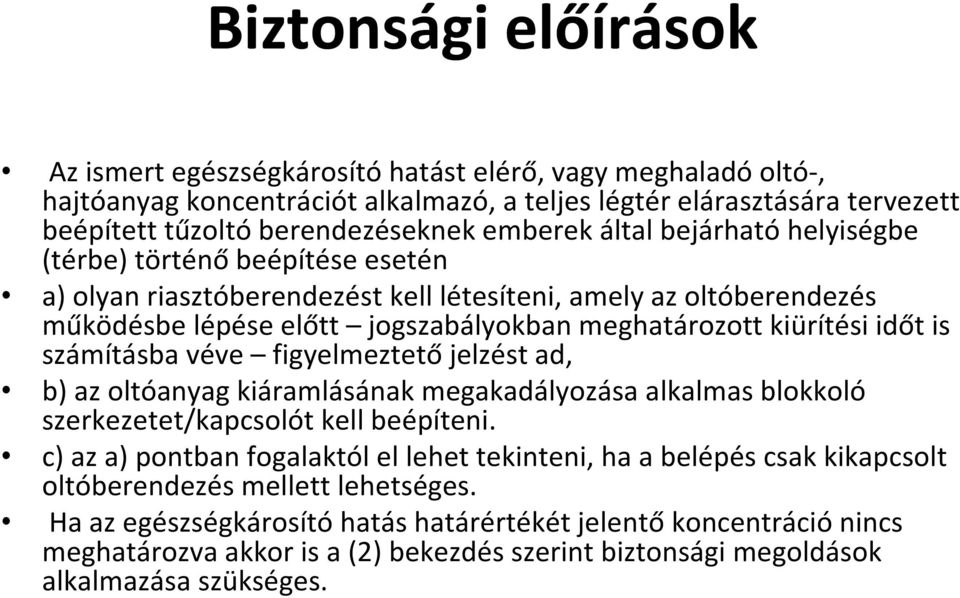 Biztonsági előírások

• Az ismert egészségkárosító hatást elérő, vagy meghaladó oltó-, hajtóanyag koncentrációt alkalmazó, a teljes légtér elárasztására tervezett beépített tűzoltó berendezéseknek emberek által bejárható helyiségbe (térbe) történő beépítése esetén

• a) olyan riasztóberendezést kell létesíteni, amely az oltóberendezés működésbe lépése előtt – jogszabályokban meghatározott kiürítési időt is számításba véve – figyelmeztető jelzést ad,

• b) az oltóanyag kiáramlásának megakadályozása alkalmas blokkoló szerkezetet/kapcsolót kell beépíteni.

• c) az a) pontban fogalaktól el lehet tekinteni, ha a belépés csak kikapcsolt oltóberendezés mellett lehetséges.

• Ha az egészségkárosító hatás határértékét jelentő koncentráció nincs meghatározva akkor is a (2) bekezdés szerint biztonsági megoldások alkalmazása szükséges.